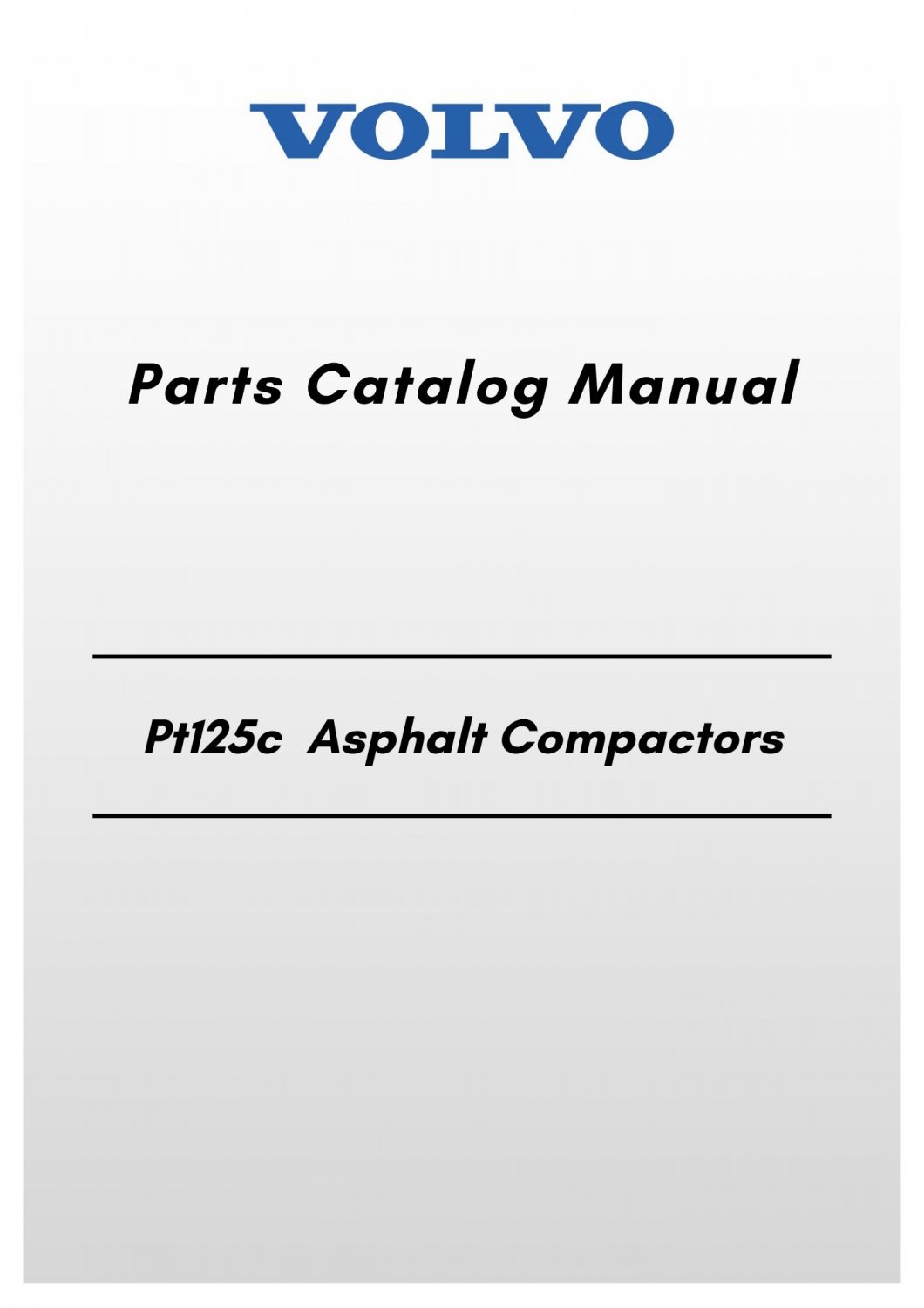 VOLVO

Parts Catalog Manual

Pt125c Asphalt Compactors